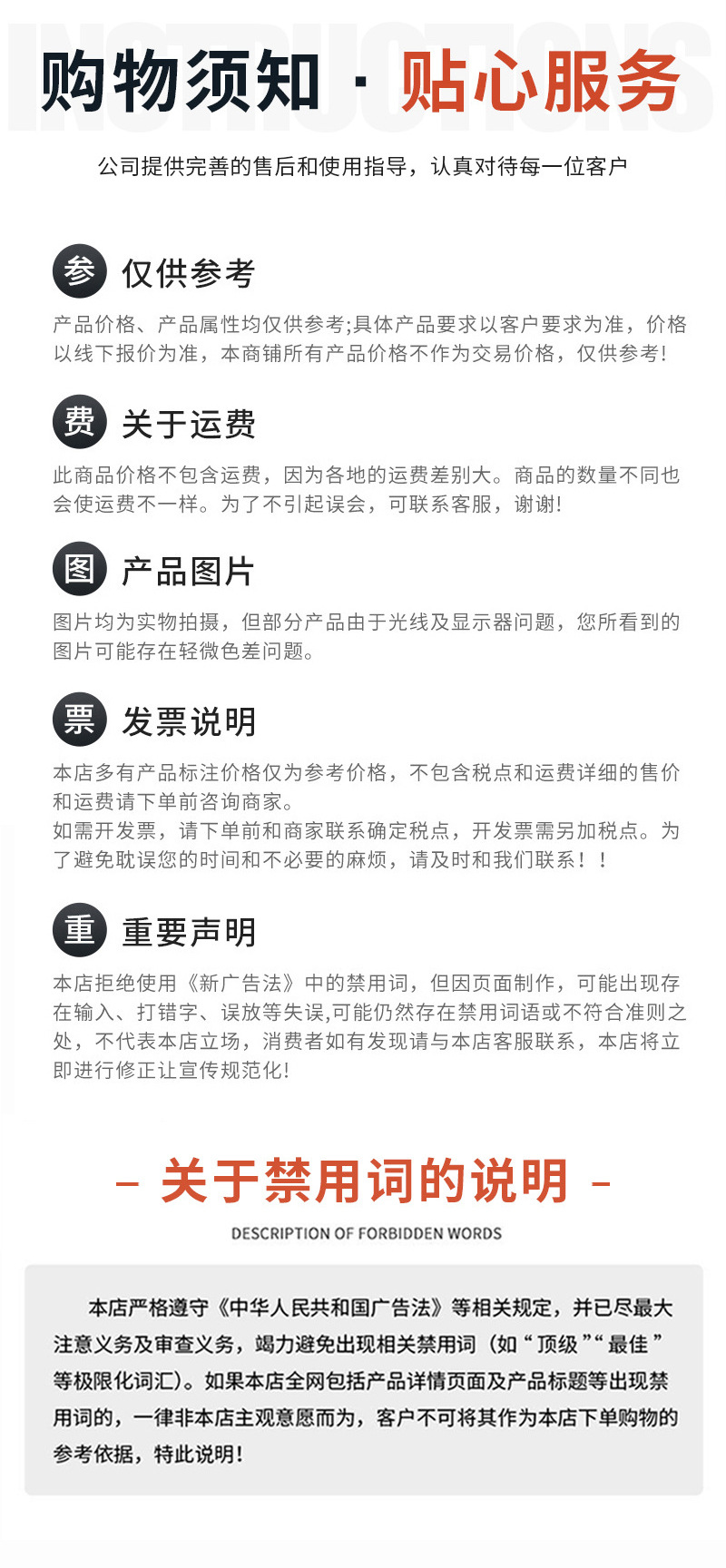 购物须知 · 贴心服务

公司提供完善的售后和使用指导，认真对待每一位客户

参 仅供参考

产品价格、产品属性均仅供参考;具体产品要求以客户要求为准，价格以线下报价为准，本商铺所有产品价格不作为交易价格，仅供参考!

费 关于运费

此商品价格不包含运费，因为各地的运费差别大。商品的数量不同也会使运费不一样。为了不引起误会，可联系客服，谢谢!

图 产品图片

图片均为实物拍摄，但部分产品由于光线及显示器问题，您所看到的图片可能存在轻微色差问题。

票 发票说明

本店多有产品标注价格仅为参考价格，不包含税点和运费详细的售价和运费请下单前咨询商家。

如需开发票，请下单前和商家联系确定税点，开发票需另加税点。为了避免耽误您的时间和不必要的麻烦，请及时和我们联系！！

重 重要声明

本店拒绝使用《新广告法》中的禁用词，但因页面制作，可能出现存在输入、打错字、误放等失误,可能仍然存在禁用词语或不符合准则之处，不代表本店立场，消费者如有发现请与本店客服联系，本店将立即进行修正让宣传规范化!

- 关于禁用词的说明 -

DESCRIPTION OF FORBIDDEN WORDS

本店严格遵守《中华人民共和国广告法》等相关规定，并已尽最大注意义务及审查义务，竭力避免出现相关禁用词（如“顶级”“最佳”等极限化词汇)。如果本店全网包括产品详情页面及产品标题等出现禁用词的，一律非本店主观意愿而为，客户不可将其作为本店下单购物的参考依据，特此说明!

INSTRUCTIONS